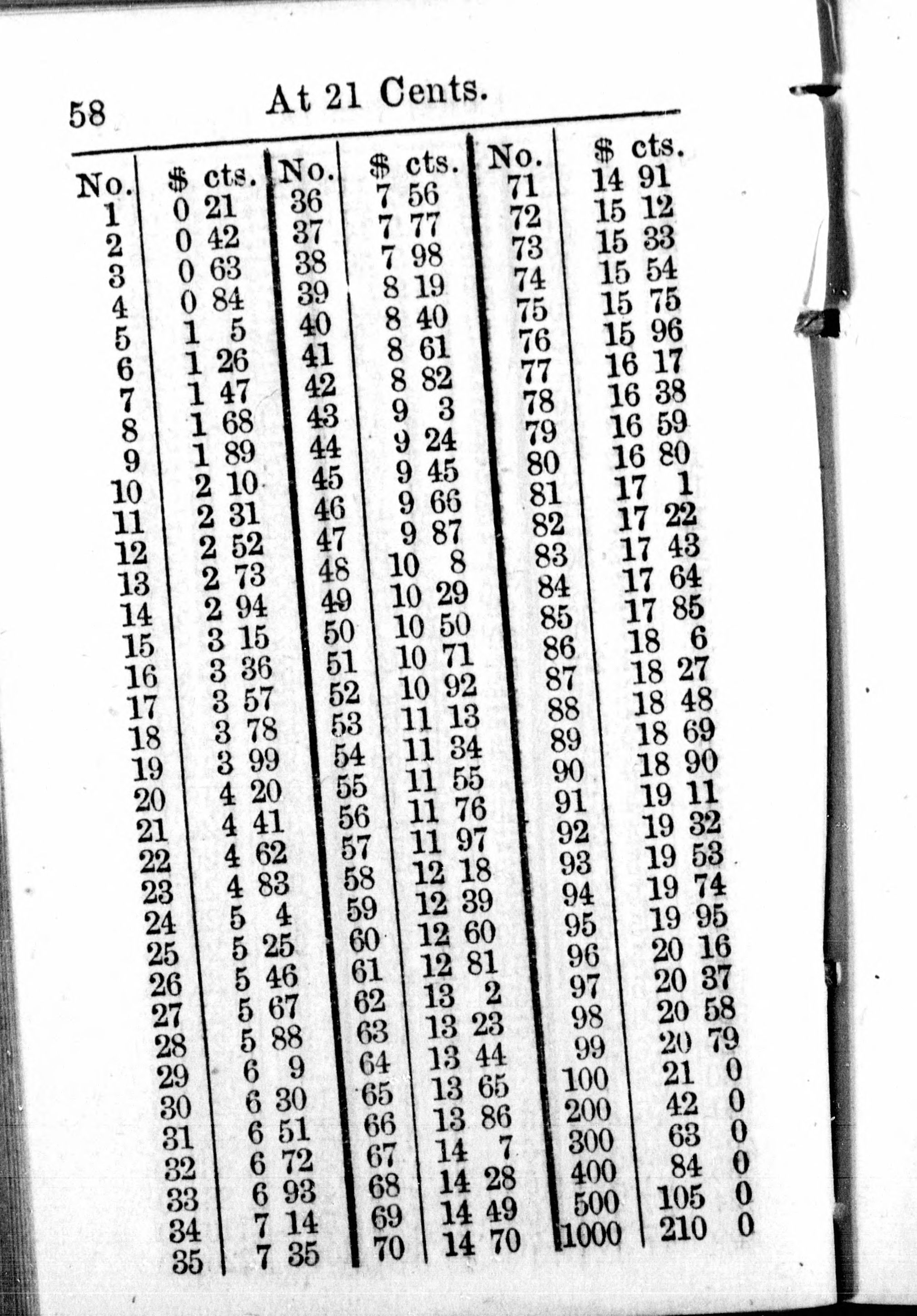 58 At 21 Cents.

| No. | $ cts. | No. | $ cts. | No. | $ cts. |
|---|---|---|---|---|---|
| 1 | 0 21 | 36 | 7 56 | 71 | 14 91 |
| 2 | 0 42 | 37 | 7 77 | 72 | 15 12 |
| 3 | 0 63 | 38 | 7 98 | 73 | 15 33 |
| 4 | 0 84 | 39 | 8 19 | 74 | 15 54 |
| 5 | 1 5 | 40 | 8 40 | 75 | 15 75 |
| 6 | 1 26 | 41 | 8 61 | 76 | 15 96 |
| 7 | 1 47 | 42 | 8 82 | 77 | 16 17 |
| 8 | 1 68 | 43 | 9 3 | 78 | 16 38 |
| 9 | 1 89 | 44 | 9 24 | 79 | 16 59 |
| 10 | 2 10 | 45 | 9 45 | 80 | 16 80 |
| 11 | 2 31 | 46 | 9 66 | 81 | 17 1 |
| 12 | 2 52 | 47 | 9 87 | 82 | 17 22 |
| 13 | 2 73 | 48 | 10 8 | 83 | 17 43 |
| 14 | 2 94 | 49 | 10 29 | 84 | 17 64 |
| 15 | 3 15 | 50 | 10 50 | 85 | 17 85 |
| 16 | 3 36 | 51 | 10 71 | 86 | 18 6 |
| 17 | 3 57 | 52 | 10 92 | 87 | 18 27 |
| 18 | 3 78 | 53 | 11 13 | 88 | 18 48 |
| 19 | 3 99 | 54 | 11 34 | 89 | 18 69 |
| 20 | 4 20 | 55 | 11 55 | 90 | 18 90 |
| 21 | 4 41 | 56 | 11 76 | 91 | 19 11 |
| 22 | 4 62 | 57 | 11 97 | 92 | 19 32 |
| 23 | 4 83 | 58 | 12 18 | 93 | 19 53 |
| 24 | 5 4 | 59 | 12 39 | 94 | 19 74 |
| 25 | 5 25 | 60 | 12 60 | 95 | 19 95 |
| 26 | 5 46 | 61 | 12 81 | 96 | 20 16 |
| 27 | 5 67 | 62 | 13 2 | 97 | 20 37 |
| 28 | 5 88 | 63 | 13 23 | 98 | 20 58 |
| 29 | 6 9 | 64 | 13 44 | 99 | 20 79 |
| 30 | 6 30 | 65 | 13 65 | 100 | 21 0 |
| 31 | 6 51 | 66 | 13 86 | 200 | 42 0 |
| 32 | 6 72 | 67 | 14 7 | 300 | 63 0 |
| 33 | 6 93 | 68 | 14 28 | 400 | 84 0 |
| 34 | 7 14 | 69 | 14 49 | 500 | 105 0 |
| 35 | 7 35 | 70 | 14 70 | 1000 | 210 0 |